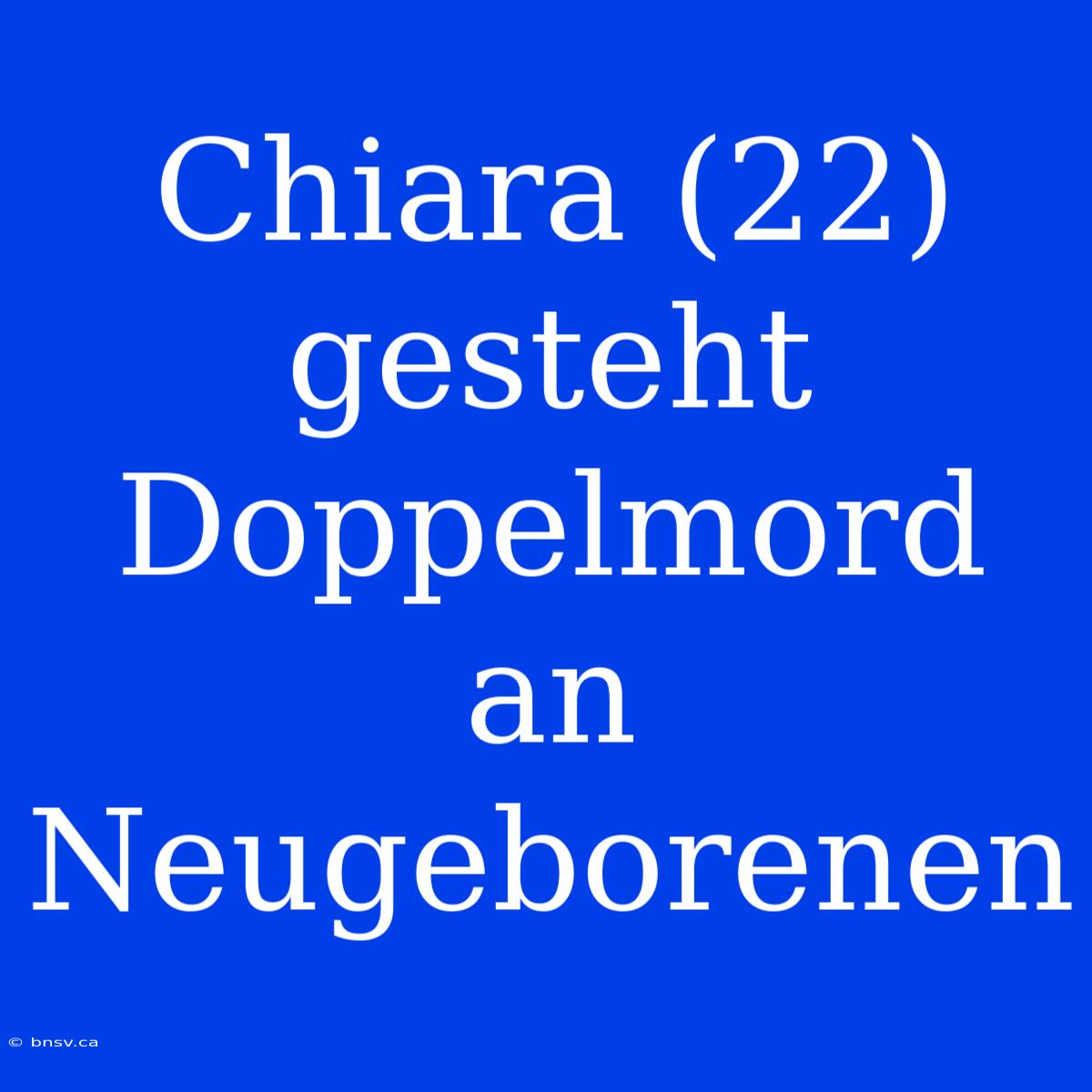 Chiara (22) gesteht Doppelmord an Neugeborenen

© bnsv.ca